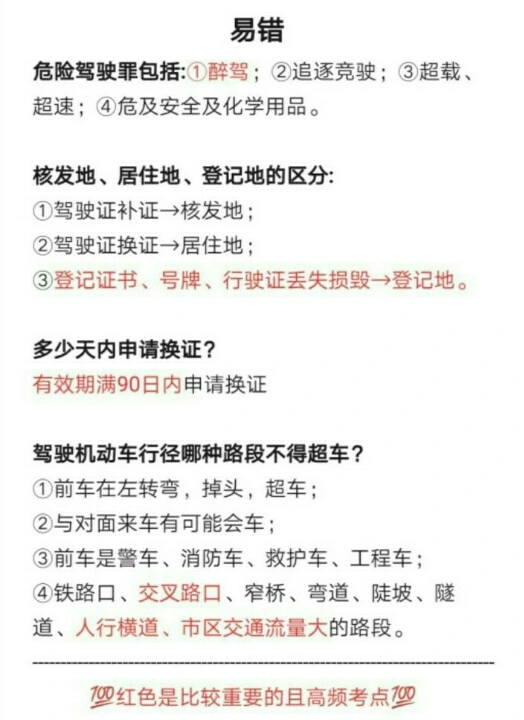 易错

危险驾驶罪包括:①醉驾；②追逐竞驶；③超载、超速；④危及安全及化学用品。

核发地、居住地、登记地的区分:
①驾驶证补证→核发地；
②驾驶证换证→居住地；
③登记证书、号牌、行驶证丢失损毁→登记地。

多少天内申请换证？
有效期满90日内申请换证

驾驶机动车行径哪种路段不得超车？
①前车在左转弯，掉头，超车；
②与对面来车有可能会车；
③前车是警车、消防车、救护车、工程车；
④铁路口、交叉路口、窄桥、弯道、陡坡、隧道、人行横道、市区交通流量大的路段。

💯红色是比较重要的且高频考点💯